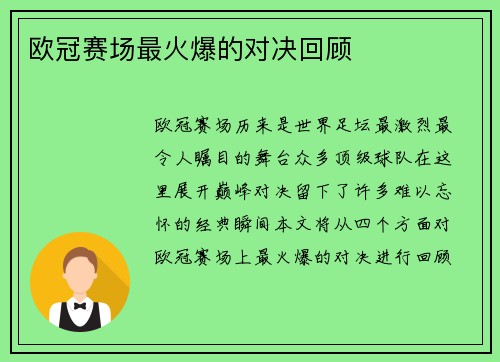 欧冠赛场最火爆的对决回顾

欧冠赛场历来是世界足坛最激烈最令人瞩目的舞台众多顶级球队在这里展开巅峰对决留下了许多难以忘怀的经典瞬间本文将从四个方面对欧冠赛场上最火爆的对决进行回顾